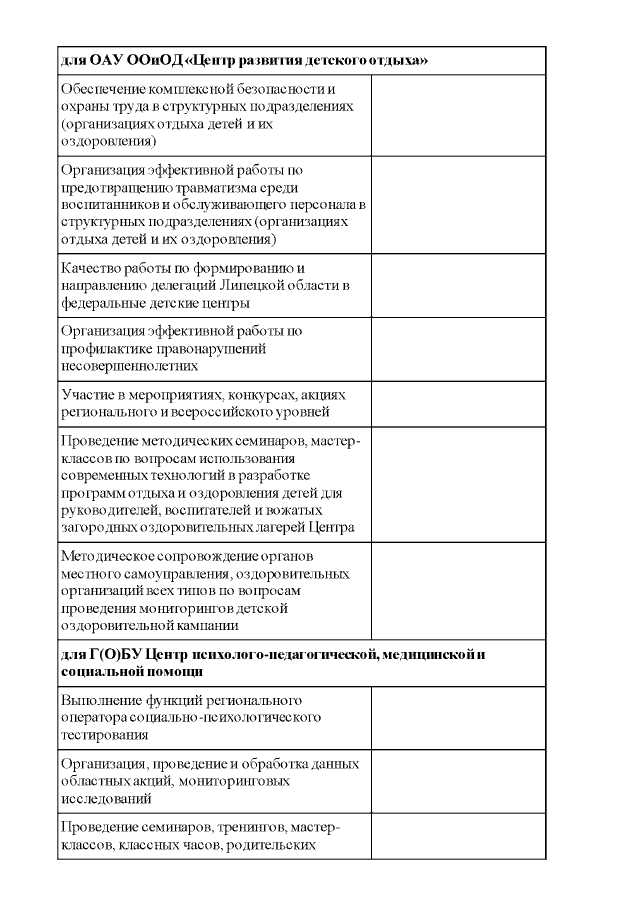 | для ОАУ ООиОД «Центр развития детского отдыха» | |
|---|---|
| Обеспечение комплексной безопасности и охраны труда в структурных подразделениях (организациях отдыха детей и их оздоровления) | |
| Организация эффективной работы по предотвращению травматизма среди воспитанников и обслуживающего персонала в структурных подразделениях (организациях отдыха детей и их оздоровления) | |
| Качество работы по формированию и направлению делегаций Липецкой области в федеральные детские центры | |
| Организация эффективной работы по профилактике правонарушений несовершеннолетних | |
| Участие в мероприятиях, конкурсах, акциях регионального и всероссийского уровней | |
| Проведение методических семинаров, мастер-классов по вопросам использования современных технологий в разработке программ отдыха и оздоровления детей для руководителей, воспитателей и вожатых загородных оздоровительных лагерей Центра | |
| Методическое сопровождение органов местного самоуправления, оздоровительных организаций всех типов по вопросам проведения мониторингов детской оздоровительной кампании | |
| для Г(О)БУ Центр психолого-педагогической, медицинской и социальной помощи | |
| Выполнение функций регионального оператора социально-психологического тестирования | |
| Организация, проведение и обработка данных областных акций, мониторинговых исследований | |
| Проведение семинаров, тренингов, мастер-классов, классных часов, родительских | |